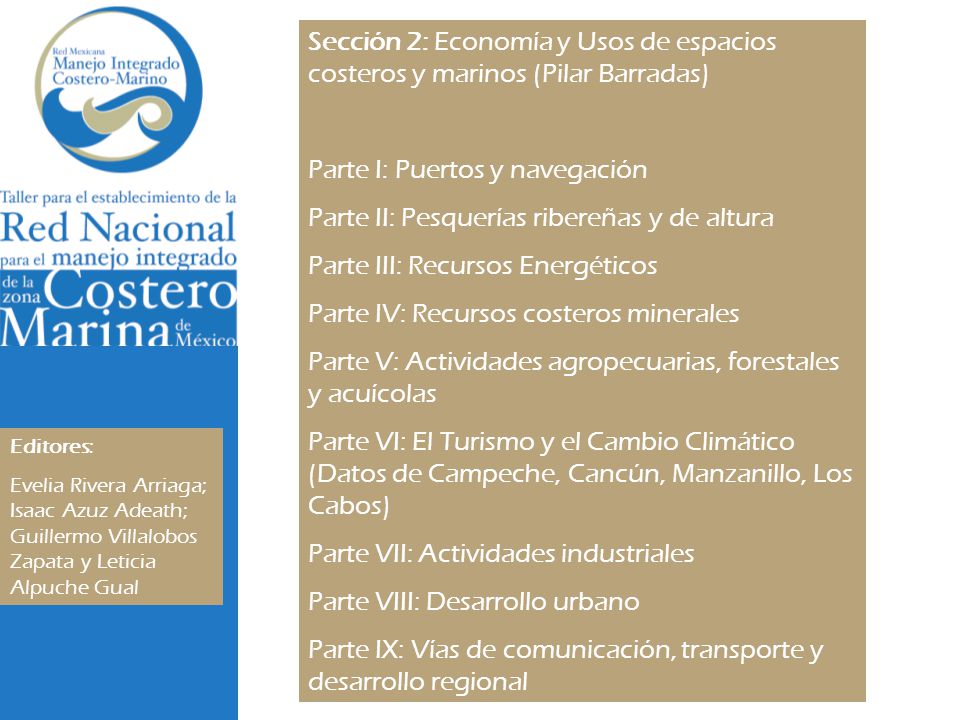 Red Mexicana
Manejo Integrado
Costero-Marino

Taller para el establecimiento de la
Red Nacional
para el manejo integrado
de la zona Costero Marina de México

Editores:

Evelia Rivera Arriaga; Isaac Azuz Adeath; Guillermo Villalobos Zapata y Leticia Alpuche Gual

Sección 2: Economía y Usos de espacios costeros y marinos (Pilar Barradas)

Parte I: Puertos y navegación

Parte II: Pesquerías ribereñas y de altura

Parte III: Recursos Energéticos

Parte IV: Recursos costeros minerales

Parte V: Actividades agropecuarias, forestales y acuícolas

Parte VI: El Turismo y el Cambio Climático (Datos de Campeche, Cancún, Manzanillo, Los Cabos)

Parte VII: Actividades industriales

Parte VIII: Desarrollo urbano

Parte IX: Vías de comunicación, transporte y desarrollo regional